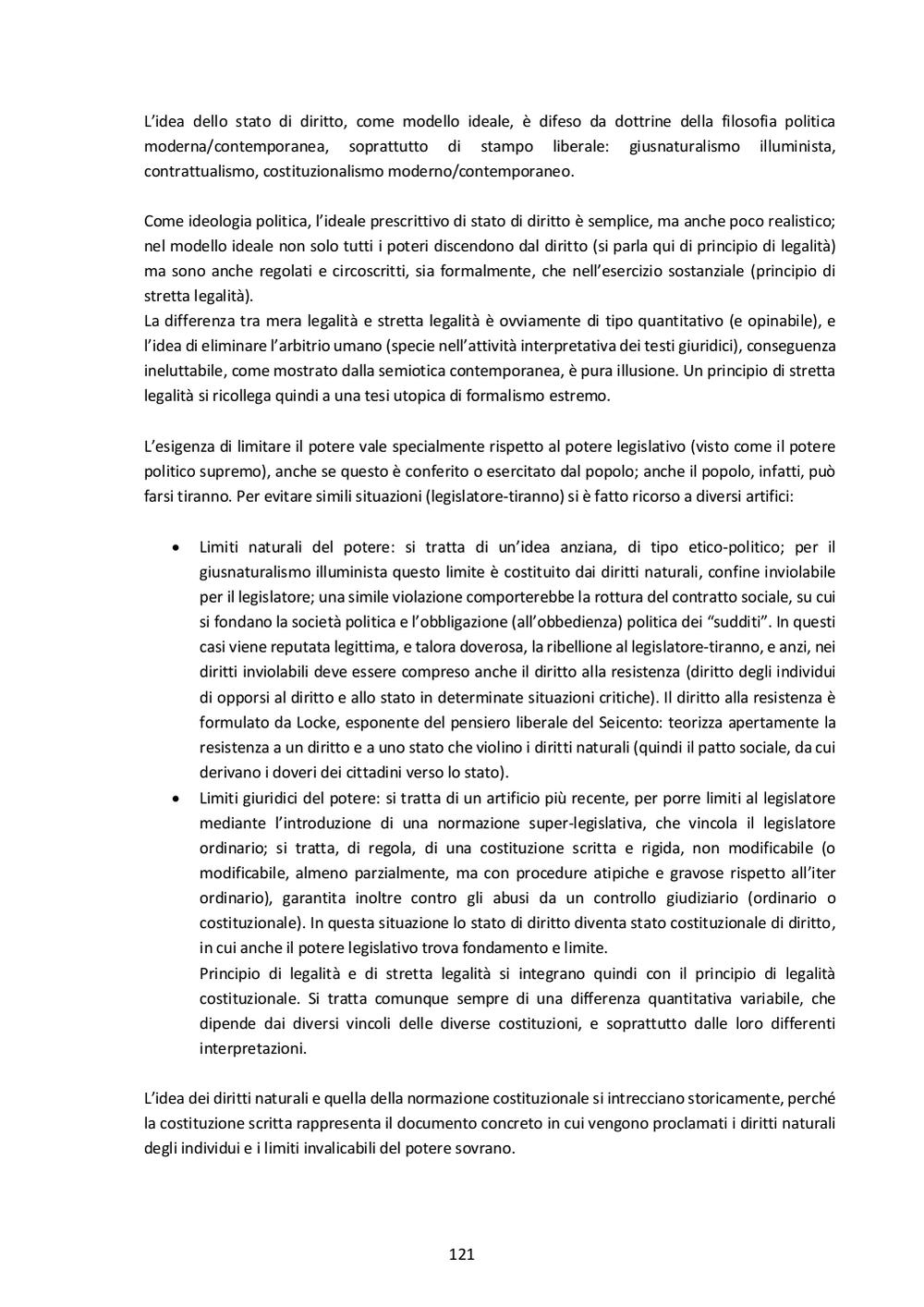 L'idea dello stato di diritto, come modello ideale, è difeso da dottrine della filosofia politica moderna/contemporanea, soprattutto di stampo liberale: giusnaturalismo illuminista, contrattualismo, costituzionalismo moderno/contemporaneo.

Come ideologia politica, l'ideale prescrittivo di stato di diritto è semplice, ma anche poco realistico; nel modello ideale non solo tutti i poteri discendono dal diritto (si parla qui di principio di legalità) ma sono anche regolati e circoscritti, sia formalmente, che nell'esercizio sostanziale (principio di stretta legalità).
La differenza tra mera legalità e stretta legalità è ovviamente di tipo quantitativo (e opinabile), e l'idea di eliminare l'arbitrio umano (specie nell'attività interpretativa dei testi giuridici), conseguenza ineluttabile, come mostrato dalla semiotica contemporanea, è pura illusione. Un principio di stretta legalità si ricollega quindi a una tesi utopica di formalismo estremo.

L'esigenza di limitare il potere vale specialmente rispetto al potere legislativo (visto come il potere politico supremo), anche se questo è conferito o esercitato dal popolo; anche il popolo, infatti, può farsi tiranno. Per evitare simili situazioni (legislatore-tiranno) si è fatto ricorso a diversi artifici:

• Limiti naturali del potere: si tratta di un'idea anziana, di tipo etico-politico; per il giusnaturalismo illuminista questo limite è costituito dai diritti naturali, confine inviolabile per il legislatore; una simile violazione comporterebbe la rottura del contratto sociale, su cui si fondano la società politica e l'obbligazione (all'obbedienza) politica dei "sudditi". In questi casi viene reputata legittima, e talora doverosa, la ribellione al legislatore-tiranno, e anzi, nei diritti inviolabili deve essere compreso anche il diritto alla resistenza (diritto degli individui di opporsi al diritto e allo stato in determinate situazioni critiche). Il diritto alla resistenza è formulato da Locke, esponente del pensiero liberale del Seicento: teorizza apertamente la resistenza a un diritto e a uno stato che violino i diritti naturali (quindi il patto sociale, da cui derivano i doveri dei cittadini verso lo stato).
• Limiti giuridici del potere: si tratta di un artificio più recente, per porre limiti al legislatore mediante l'introduzione di una normazione super-legislativa, che vincola il legislatore ordinario; si tratta, di regola, di una costituzione scritta e rigida, non modificabile (o modificabile, almeno parzialmente, ma con procedure atipiche e gravose rispetto all'iter ordinario), garantita inoltre contro gli abusi da un controllo giudiziario (ordinario o costituzionale). In questa situazione lo stato di diritto diventa stato costituzionale di diritto, in cui anche il potere legislativo trova fondamento e limite.
Principio di legalità e di stretta legalità si integrano quindi con il principio di legalità costituzionale. Si tratta comunque sempre di una differenza quantitativa variabile, che dipende dai diversi vincoli delle diverse costituzioni, e soprattutto dalle loro differenti interpretazioni.

L'idea dei diritti naturali e quella della normazione costituzionale si intrecciano storicamente, perché la costituzione scritta rappresenta il documento concreto in cui vengono proclamati i diritti naturali degli individui e i limiti invalicabili del potere sovrano.

121